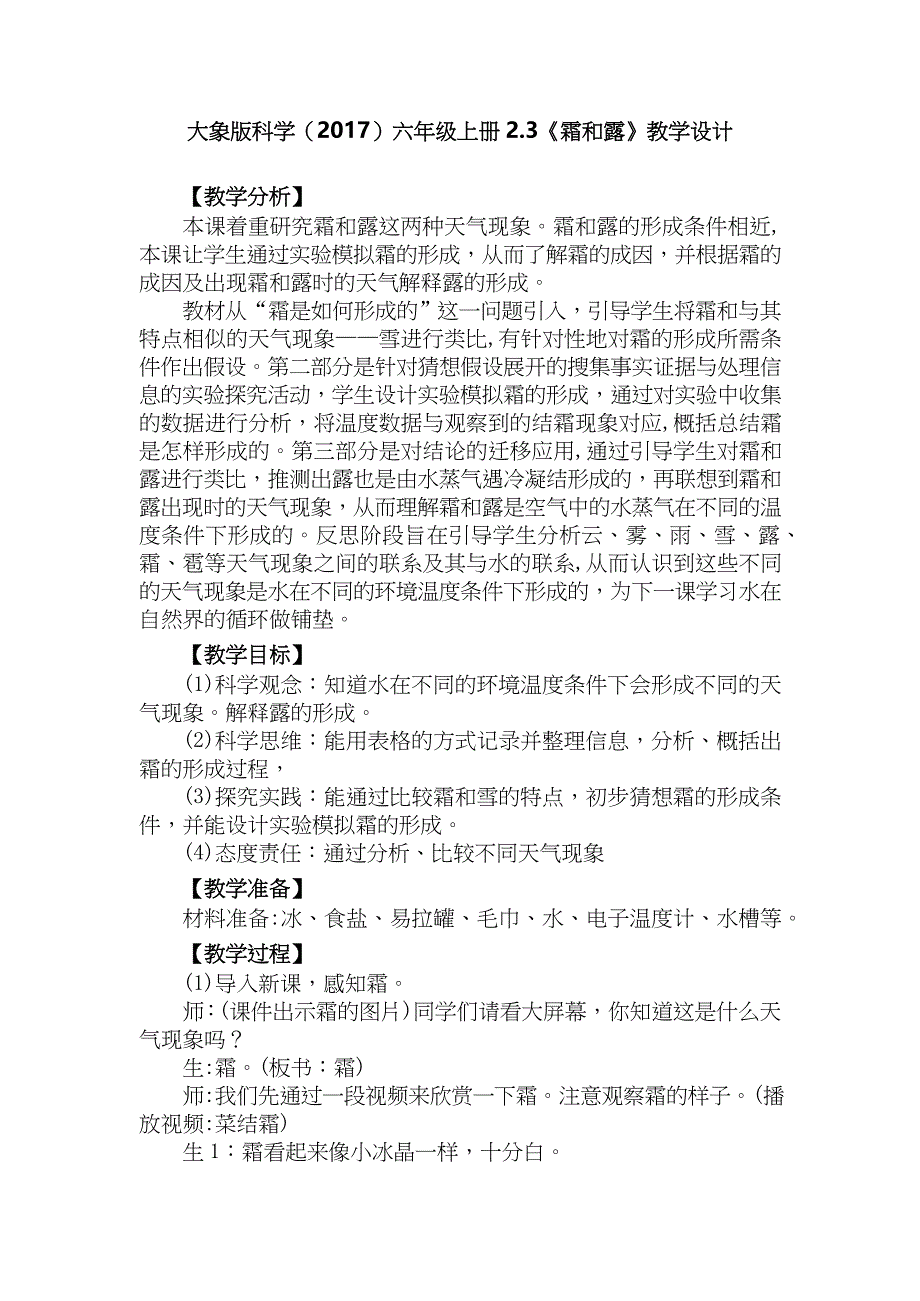 大象版科学（2017）六年级上册 2.3《霜和露》教学设计

【教学分析】

本课着重研究霜和露这两种天气现象。霜和露的形成条件相近，本课让学生通过实验模拟霜的形成，从而了解霜的成因，并根据霜的成因及出现霜和露时的天气解释露的形成。

教材从“霜是如何形成的”这一问题引入，引导学生将霜和与其特点相似的天气现象——雪进行类比，有针对性地对霜的形成所需条件作出假设。第二部分是针对猜想假设展开的搜集事实证据与处理信息的实验探究活动，学生设计实验模拟霜的形成，通过对实验中收集的数据进行分析，将温度数据与观察到的结霜现象对应，概括总结霜是怎样形成的。第三部分是对结论的迁移应用，通过引导学生对霜和露进行类比，推测出露也是由水蒸气遇冷凝结形成的，再联想到霜和露出现时的天气现象，从而理解霜和露是空气中的水蒸气在不同的温度条件下形成的。反思阶段旨在引导学生分析云、雾、雨、雪、露、霜、雹等天气现象之间的联系及其与水的联系，从而认识到这些不同的天气现象是水在不同的环境温度条件下形成的，为下一课学习水在自然界的循环做铺垫。

【教学目标】

(1)科学观念：知道水在不同的环境温度条件下会形成不同的天气现象。解释露的形成。

(2)科学思维：能用表格的方式记录并整理信息，分析、概括出霜的形成过程，

(3)探究实践：能通过比较霜和雪的特点，初步猜想霜的形成条件，并能设计实验模拟霜的形成。

(4)态度责任：通过分析、比较不同天气现象

【教学准备】

材料准备:冰、食盐、易拉罐、毛巾、水、电子温度计、水槽等。

【教学过程】

(1)导入新课，感知霜。

师:(课件出示霜的图片)同学们请看大屏幕，你知道这是什么天气现象吗？

生:霜。(板书：霜)

师:我们先通过一段视频来欣赏一下霜。注意观察霜的样子。(播放视频:菜结霜)

生 1：霜看起来像小冰晶一样，十分白。